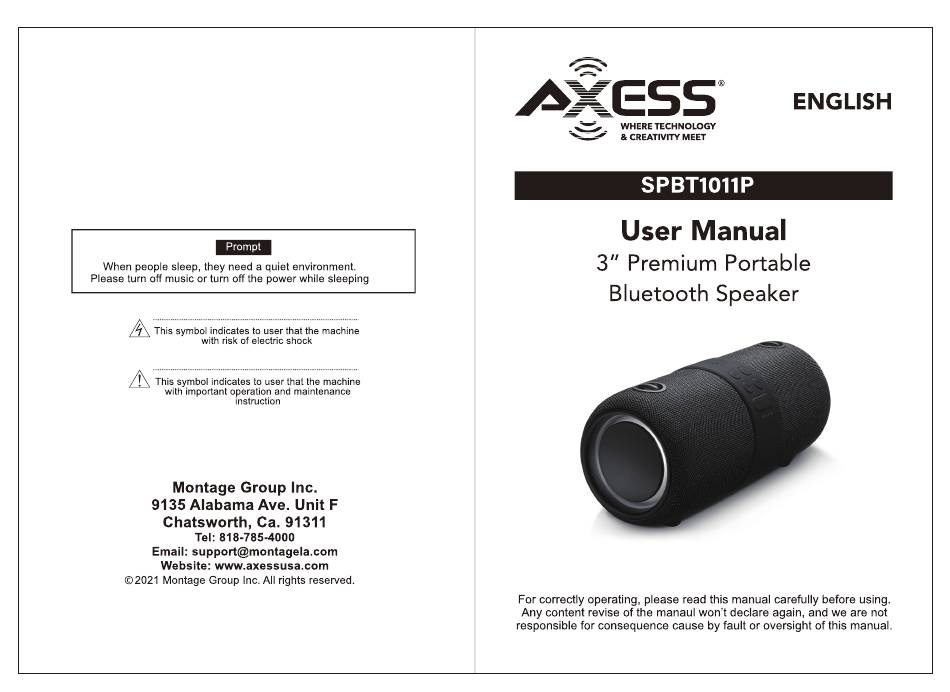 Prompt

When people sleep, they need a quiet environment. Please turn off music or turn off the power while sleeping

This symbol indicates to user that the machine with risk of electric shock

This symbol indicates to user that the machine with important operation and maintenance instruction

Montage Group Inc.
9135 Alabama Ave. Unit F
Chatsworth, Ca. 91311
Tel: 818-785-4000
Email: support@montagela.com
Website: www.axessusa.com
©2021 Montage Group Inc. All rights reserved.

AXESS®
WHERE TECHNOLOGY & CREATIVITY MEET

ENGLISH

SPBT1011P

User Manual
3" Premium Portable Bluetooth Speaker

For correctly operating, please read this manual carefully before using. Any content revise of the manaul won't declare again, and we are not responsible for consequence cause by fault or oversight of this manual.